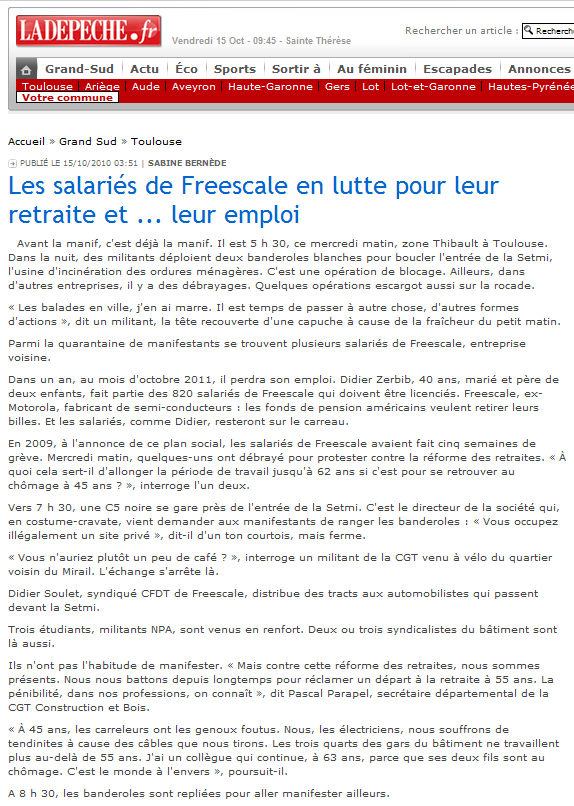 LADEPECHE.fr

Vendredi 15 Oct - 09:45 - Sainte Thérèse

Rechercher un article : Recherch

Grand-Sud | Actu | Éco | Sports | Sortir à | Au féminin | Escapades | Annonces

Toulouse | Ariège | Aude | Aveyron | Haute-Garonne | Gers | Lot | Lot-et-Garonne | Hautes-Pyréné

Votre commune

Accueil » Grand Sud » Toulouse

PUBLIÉ LE 15/10/2010 03:51 | SABINE BERNÈDE

Les salariés de Freescale en lutte pour leur retraite et ... leur emploi

Avant la manif, c'est déjà la manif. Il est 5 h 30, ce mercredi matin, zone Thibault à Toulouse. Dans la nuit, des militants déploient deux banderoles blanches pour boucler l'entrée de la Setmi, l'usine d'incinération des ordures ménagères. C'est une opération de blocage. Ailleurs, dans d'autres entreprises, il y a des débrayages. Quelques opérations escargot aussi sur la rocade.

« Les balades en ville, j'en ai marre. Il est temps de passer à autre chose, d'autres formes d'actions », dit un militant, la tête recouverte d'une capuche à cause de la fraîcheur du petit matin.

Parmi la quarantaine de manifestants se trouvent plusieurs salariés de Freescale, entreprise voisine.

Dans un an, au mois d'octobre 2011, il perdra son emploi. Didier Zerbib, 40 ans, marié et père de deux enfants, fait partie des 820 salariés de Freescale qui doivent être licenciés. Freescale, ex-Motorola, fabricant de semi-conducteurs : les fonds de pension américains veulent retirer leurs billes. Et les salariés, comme Didier, resteront sur le carreau.

En 2009, à l'annonce de ce plan social, les salariés de Freescale avaient fait cinq semaines de grève. Mercredi matin, quelques-uns ont débrayé pour protester contre la réforme des retraites. « À quoi cela sert-il d'allonger la période de travail jusqu'à 62 ans si c'est pour se retrouver au chômage à 45 ans ? », interroge l'un deux.

Vers 7 h 30, une C5 noire se gare près de l'entrée de la Setmi. C'est le directeur de la société qui, en costume-cravate, vient demander aux manifestants de ranger les banderoles : « Vous occupez illégalement un site privé », dit-il d'un ton courtois, mais ferme.

« Vous n'auriez plutôt un peu de café ? », interroge un militant de la CGT venu à vélo du quartier voisin du Mirail. L'échange s'arrête là.

Didier Soulet, syndiqué CFDT de Freescale, distribue des tracts aux automobilistes qui passent devant la Setmi.

Trois étudiants, militants NPA, sont venus en renfort. Deux ou trois syndicalistes du bâtiment sont là aussi.

Ils n'ont pas l'habitude de manifester. « Mais contre cette réforme des retraites, nous sommes présents. Nous nous battons depuis longtemps pour réclamer un départ à la retraite à 55 ans. La pénibilité, dans nos professions, on connaît », dit Pascal Parapel, secrétaire départemental de la CGT Construction et Bois.

« À 45 ans, les carreleurs ont les genoux foutus. Nous, les électriciens, nous souffrons de tendinites à cause des câbles que nous tirons. Les trois quarts des gars du bâtiment ne travaillent plus au-delà de 55 ans. J'ai un collègue qui continue, à 63 ans, parce que ses deux fils sont au chômage. C'est le monde à l'envers », poursuit-il.

A 8 h 30, les banderoles sont repliées pour aller manifester ailleurs.